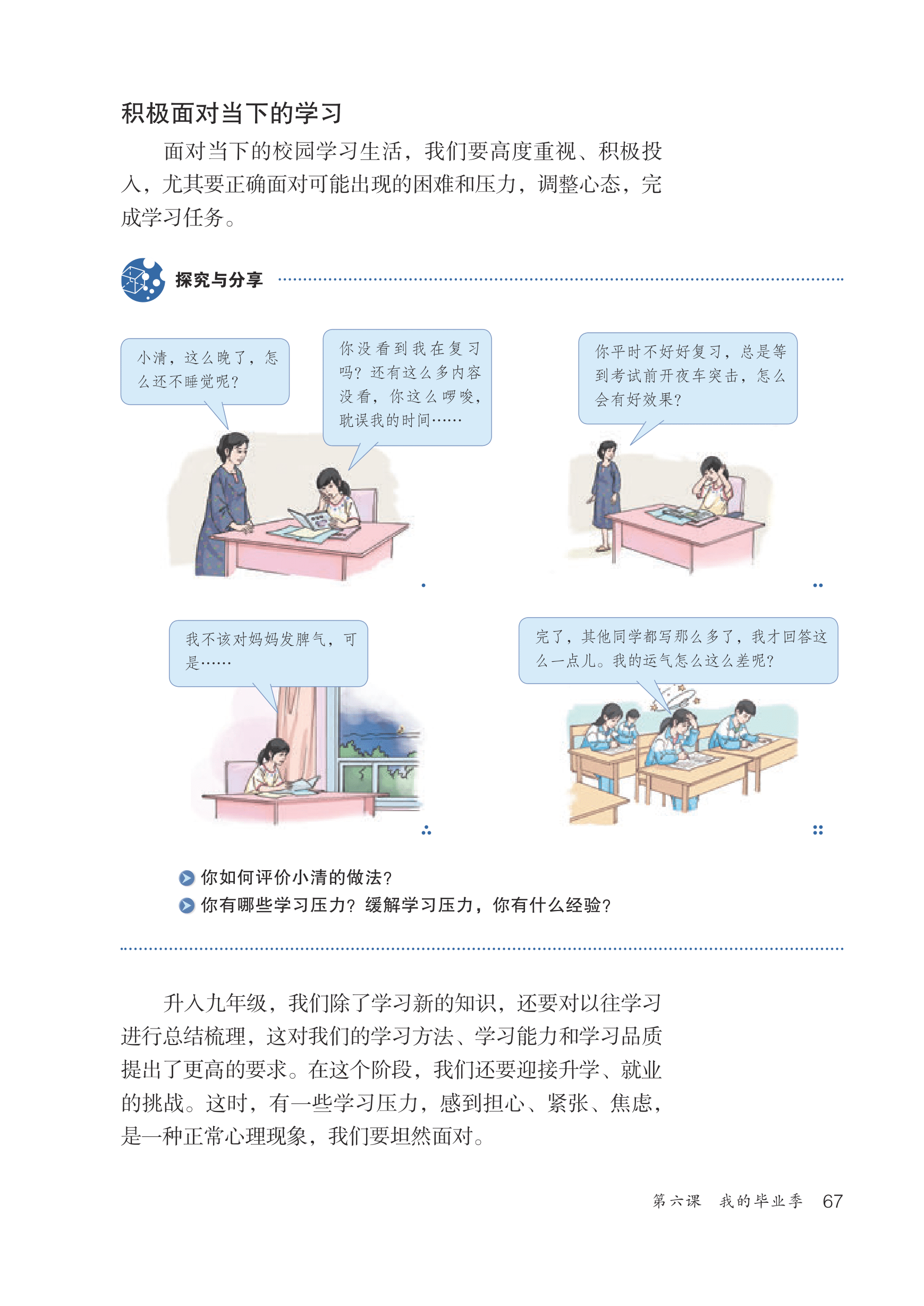 积极面对当下的学习

面对当下的校园学习生活，我们要高度重视、积极投入，尤其要正确面对可能出现的困难和压力，调整心态，完成学习任务。

探究与分享

小清，这么晚了，怎么还不睡觉呢？

你没看到我在复习吗？还有这么多内容没看，你这么啰唆，耽误我的时间……

你平时不好好复习，总是等到考试前开夜车突击，怎么会有好效果？

我不该对妈妈发脾气，可是……

完了，其他同学都写那么多了，我才回答这么一点儿。我的运气怎么这么差呢？

你如何评价小清的做法？
你有哪些学习压力？缓解学习压力，你有什么经验？

升入九年级，我们除了学习新的知识，还要对以往学习进行总结梳理，这对我们的学习方法、学习能力和学习品质提出了更高的要求。在这个阶段，我们还要迎接升学、就业的挑战。这时，有一些学习压力，感到担心、紧张、焦虑，是一种正常心理现象，我们要坦然面对。

第六课 我的毕业季 67